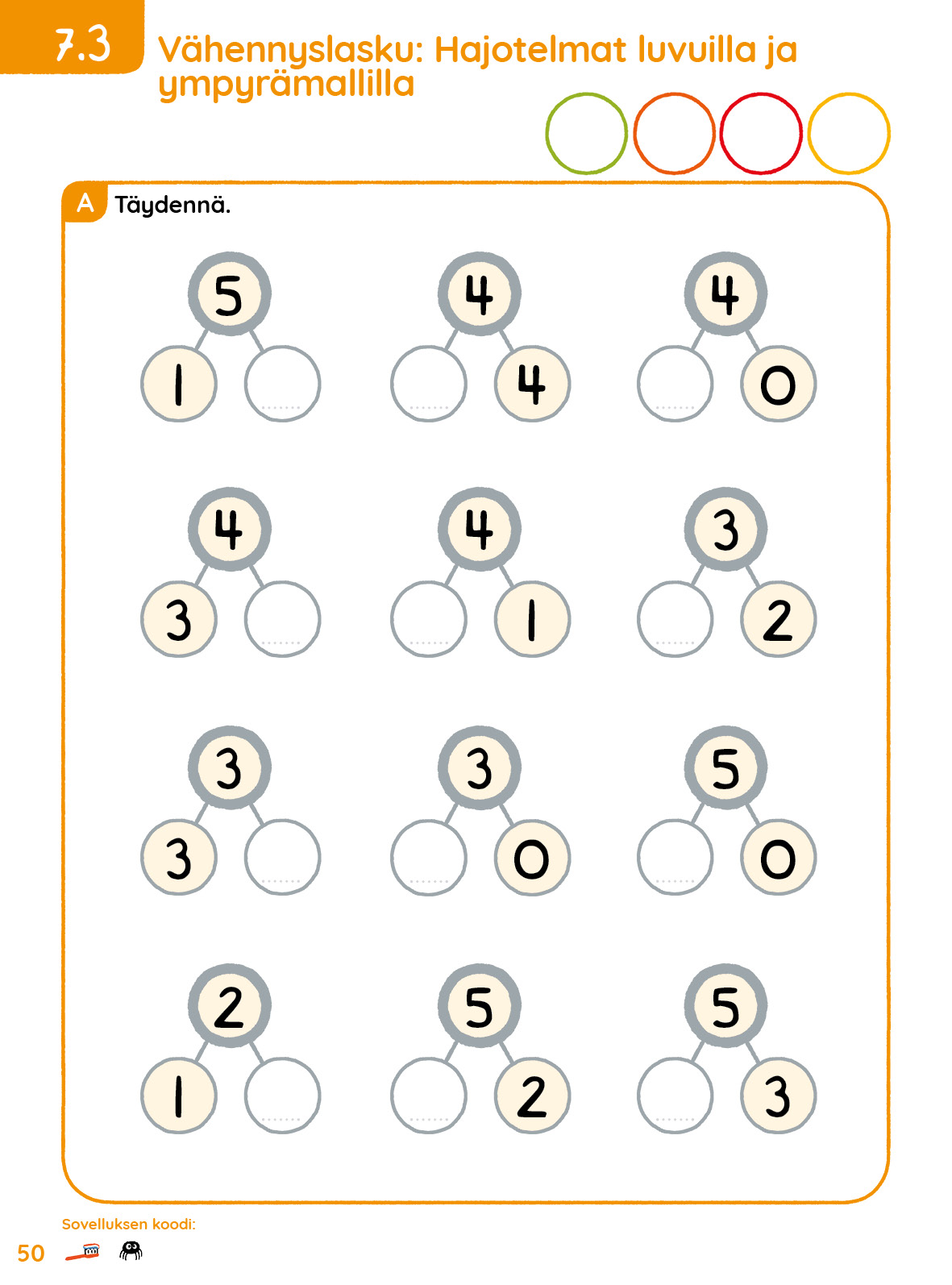 7.3 Vähennyslasku: Hajotelmat luvuilla ja ympyrämallilla

A Täydennä.

5
1

4
4

4
0

4
3

4
1

3
2

3
3

3
0

5
0

2
1

5
2

5
3

Sovelluksen koodi:

50